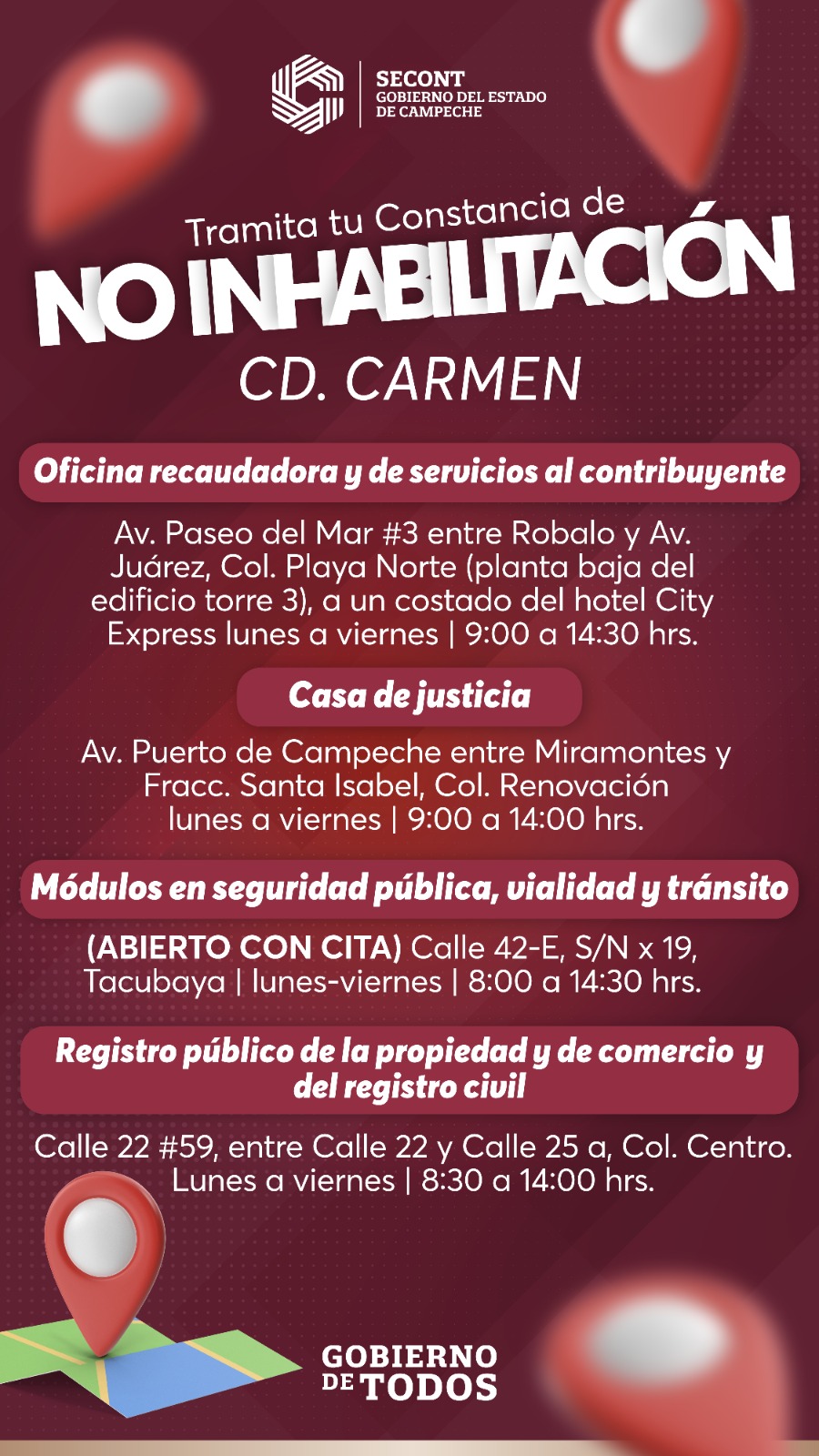 SECONT
GOBIERNO DEL ESTADO
DE CAMPECHE

Tramita tu Constancia de
NO INHABILITACIÓN
CD. CARMEN

Oficina recaudadora y de servicios al contribuyente

Av. Paseo del Mar #3 entre Robalo y Av. Juárez, Col. Playa Norte (planta baja del edificio torre 3), a un costado del hotel City Express lunes a viernes | 9:00 a 14:30 hrs.

Casa de justicia

Av. Puerto de Campeche entre Miramontes y Fracc. Santa Isabel, Col. Renovación lunes a viernes | 9:00 a 14:00 hrs.

Módulos en seguridad pública, vialidad y tránsito

(ABIERTO CON CITA) Calle 42-E, S/N x 19, Tacubaya | lunes-viernes | 8:00 a 14:30 hrs.

Registro público de la propiedad y de comercio y del registro civil

Calle 22 #59, entre Calle 22 y Calle 25 a, Col. Centro. Lunes a viernes | 8:30 a 14:00 hrs.

GOBIERNO
DE TODOS